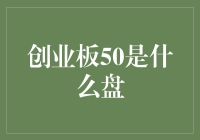 创业板50是什么盘